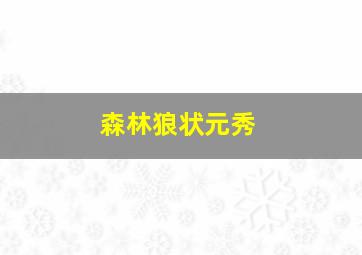 森林狼状元秀